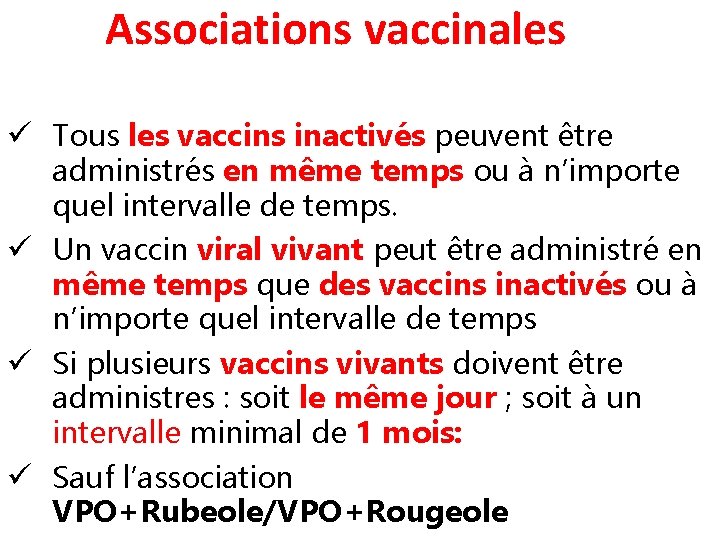 Associations vaccinales

✓ Tous les vaccins inactivés peuvent être administrés en même temps ou à n'importe quel intervalle de temps.

✓ Un vaccin viral vivant peut être administré en même temps que des vaccins inactivés ou à n'importe quel intervalle de temps

✓ Si plusieurs vaccins vivants doivent être administres : soit le même jour ; soit à un intervalle minimal de 1 mois:

✓ Sauf l'association VPO+Rubeole/VPO+Rougeole